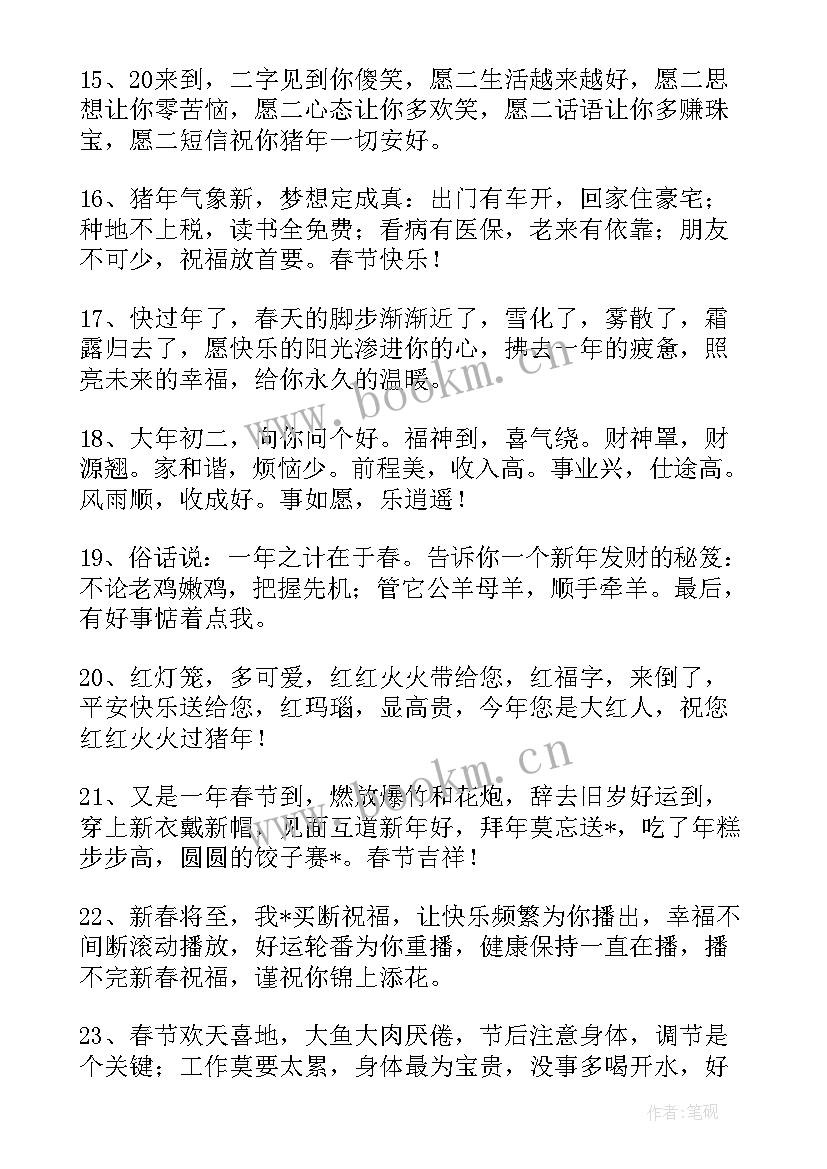 15、20来到，二字见到你傻笑，愿二生活越来越好，愿二思想让你零苦恼，愿二心态让你多欢笑，愿二话语让你多赚珠宝，愿二短信祝你猪年一切安好。

16、猪年气象新，梦想定成真：出门有车开，回家住豪宅；种地不上税，读书全免费；看病有医保，老来有依靠；朋友不可少，祝福放首要。春节快乐！

17、快过年了，春天的脚步渐渐近了，雪化了，雾散了，霜露归去了，愿快乐的阳光渗进你的心，拂去一年的疲惫，照亮未来的幸福，给你永久的温暖。

18、大年初二，向你问个好。福神到，喜气绕。财神罩，财源翘。家和谐，烦恼少。前程美，收入高。事业兴，仕途高。风雨顺，收成好。事如愿，乐逍遥！

19、俗话说：一年之计在于春。告诉你一个新年发财的秘笈：不论老鸡嫩鸡，把握先机；管它公羊母羊，顺手牵羊。最后，有好事惦着点我。

20、红灯笼，多可爱，红红火火带给您，红福字，来倒了，平安快乐送给您，红玛瑙，显高贵，今年您是大红人，祝您红红火火过猪年！

21、又是一年春节到，燃放爆竹和花炮，辞去旧岁好运到，穿上新衣戴新帽，见面互道新年好，拜年莫忘送*，吃了年糕步步高，圆圆的饺子赛*。春节吉祥！

22、新春将至，我*买断祝福，让快乐频繁为你播出，幸福不间断滚动播放，好运轮番为你重播，健康保持一直在播，播不完新春祝福，谨祝你锦上添花。

23、春节欢天喜地，大鱼大肉厌倦，节后注意身体，调节是个关键；工作莫要太累，身体最为宝贵，没事多喝开水，好

www.bookm.cn
www.bookm.cn
作者:笔砚